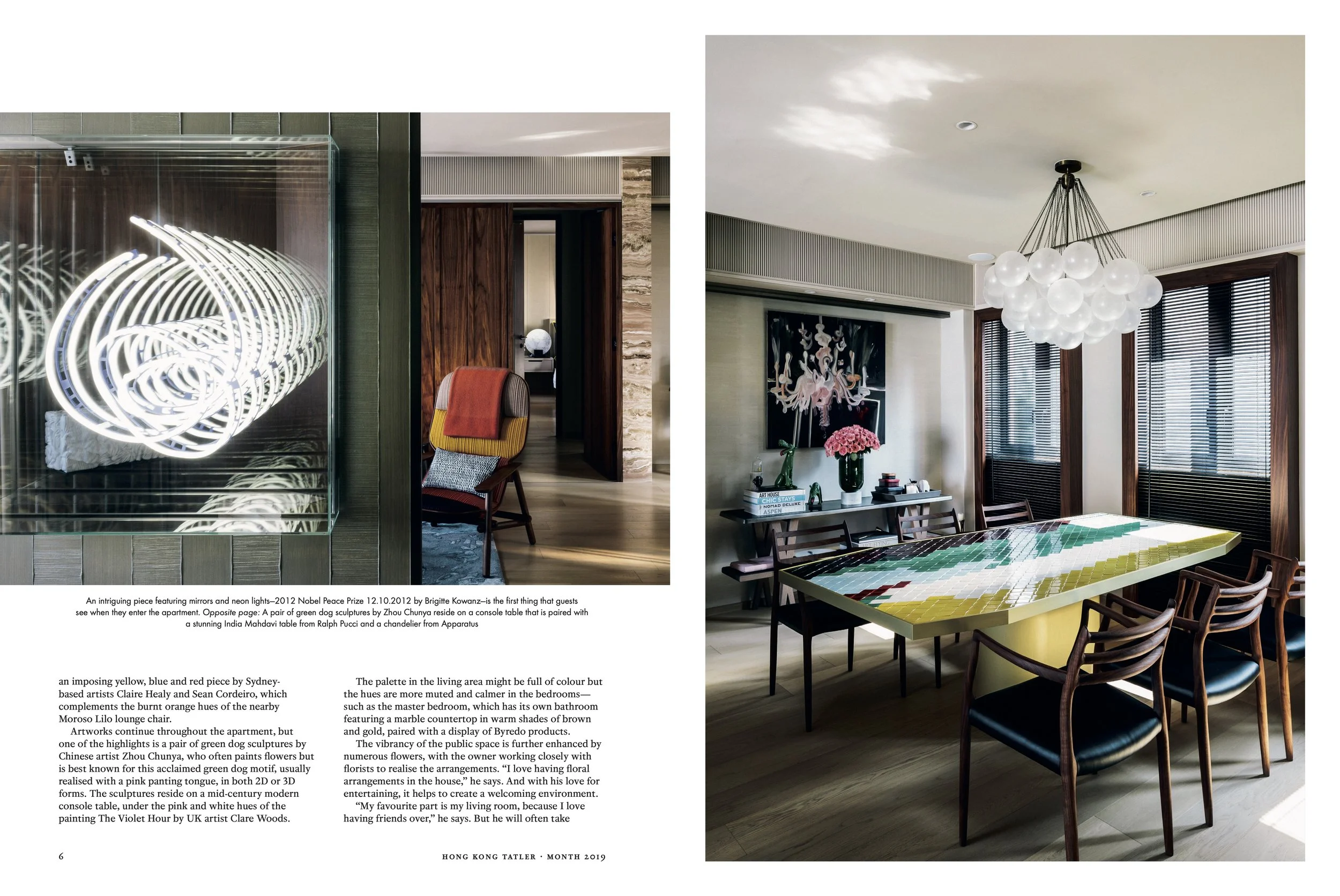 An intriguing piece featuring mirrors and neon lights—2012 Nobel Peace Prize 12.10.2012 by Brigitte Kowanz—is the first thing that guests see when they enter the apartment. Opposite page: A pair of green dog sculptures by Zhou Chunya reside on a console table that is paired with a stunning India Mahdavi table from Ralph Pucci and a chandelier from Apparatus

an imposing yellow, blue and red piece by Sydney-based artists Claire Healy and Sean Cordeiro, which complements the burnt orange hues of the nearby Moroso Lilo lounge chair.

Artworks continue throughout the apartment, but one of the highlights is a pair of green dog sculptures by Chinese artist Zhou Chunya, who often paints flowers but is best known for this acclaimed green dog motif, usually realised with a pink panting tongue, in both 2D or 3D forms. The sculptures reside on a mid-century modern console table, under the pink and white hues of the painting The Violet Hour by UK artist Clare Woods.

The palette in the living area might be full of colour but the hues are more muted and calmer in the bedrooms—such as the master bedroom, which has its own bathroom featuring a marble countertop in warm shades of brown and gold, paired with a display of Byredo products.

The vibrancy of the public space is further enhanced by numerous flowers, with the owner working closely with florists to realise the arrangements. "I love having floral arrangements in the house," he says. And with his love for entertaining, it helps to create a welcoming environment.

"My favourite part is my living room, because I love having friends over," he says. But he will often take

6

HONG KONG TATLER · MONTH 2019